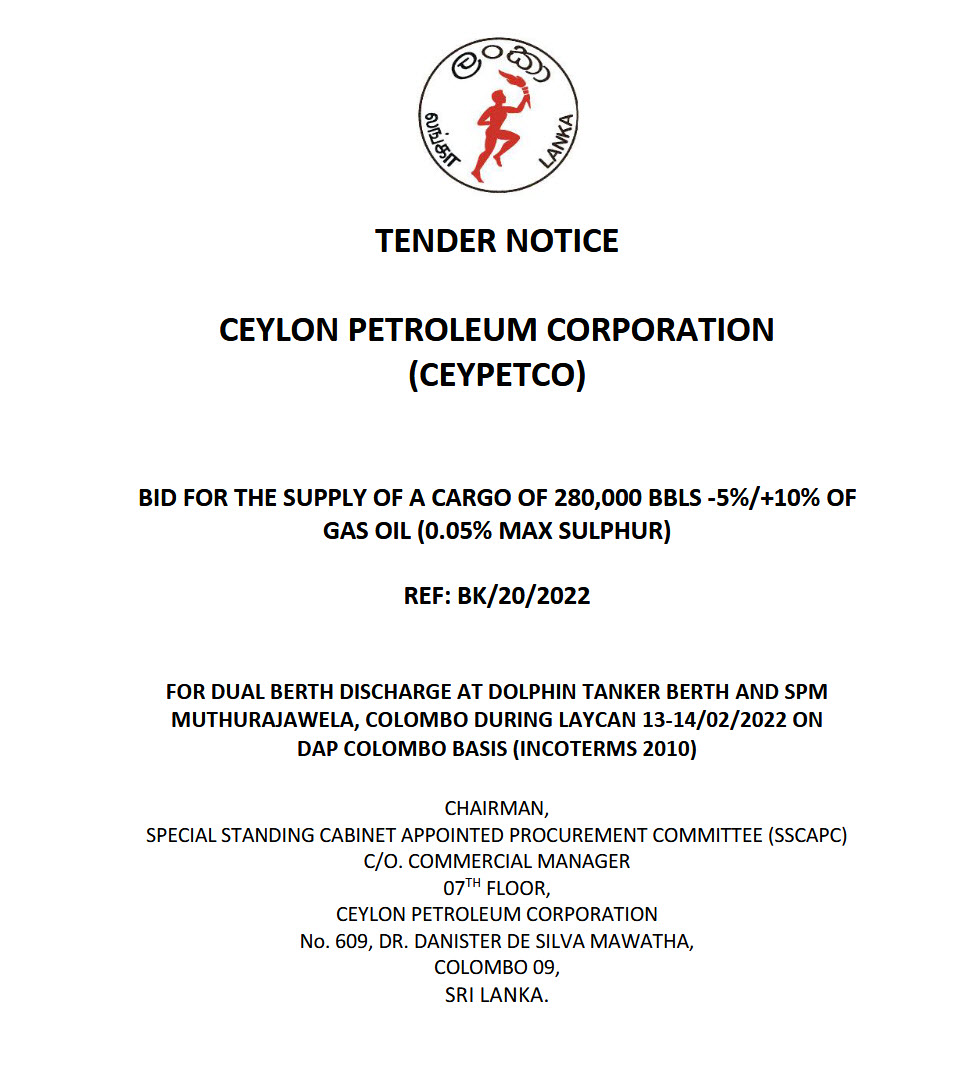 ලංකා
லங்கா
LANKA

TENDER NOTICE

CEYLON PETROLEUM CORPORATION
(CEYPETCO)

BID FOR THE SUPPLY OF A CARGO OF 280,000 BBLS -5%/+10% OF GAS OIL (0.05% MAX SULPHUR)

REF: BK/20/2022

FOR DUAL BERTH DISCHARGE AT DOLPHIN TANKER BERTH AND SPM MUTHURAJAWELA, COLOMBO DURING LAYCAN 13-14/02/2022 ON DAP COLOMBO BASIS (INCOTERMS 2010)

CHAIRMAN,
SPECIAL STANDING CABINET APPOINTED PROCUREMENT COMMITTEE (SSCAPC)
C/O. COMMERCIAL MANAGER
07$^{TH}$ FLOOR,
CEYLON PETROLEUM CORPORATION
No. 609, DR. DANISTER DE SILVA MAWATHA,
COLOMBO 09,
SRI LANKA.